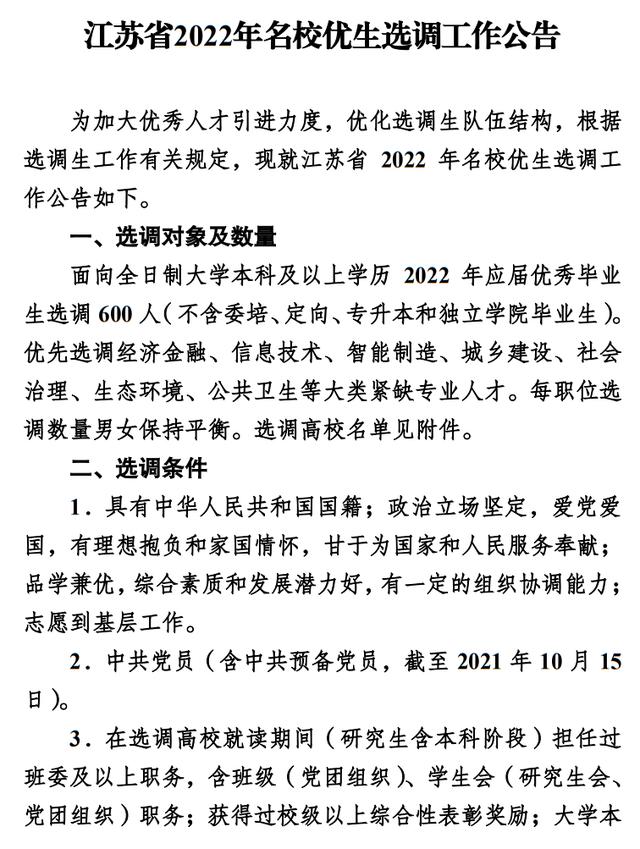 江苏省2022年名校优生选调工作公告

为加大优秀人才引进力度，优化选调生队伍结构，根据选调生工作有关规定，现就江苏省 2022 年名校优生选调工作公告如下。

一、选调对象及数量

面向全日制大学本科及以上学历 2022 年应届优秀毕业生选调 600 人（不含委培、定向、专升本和独立学院毕业生）。优先选调经济金融、信息技术、智能制造、城乡建设、社会治理、生态环境、公共卫生等大类紧缺专业人才。每职位选调数量男女保持平衡。选调高校名单见附件。

二、选调条件

1．具有中华人民共和国国籍；政治立场坚定，爱党爱国，有理想抱负和家国情怀，甘于为国家和人民服务奉献；品学兼优，综合素质和发展潜力好，有一定的组织协调能力；志愿到基层工作。

2．中共党员（含中共预备党员，截至 2021 年 10 月 15 日）。

3．在选调高校就读期间（研究生含本科阶段）担任过班委及以上职务，含班级（党团组织）、学生会（研究生会、党团组织）职务；获得过校级以上综合性表彰奖励；大学本